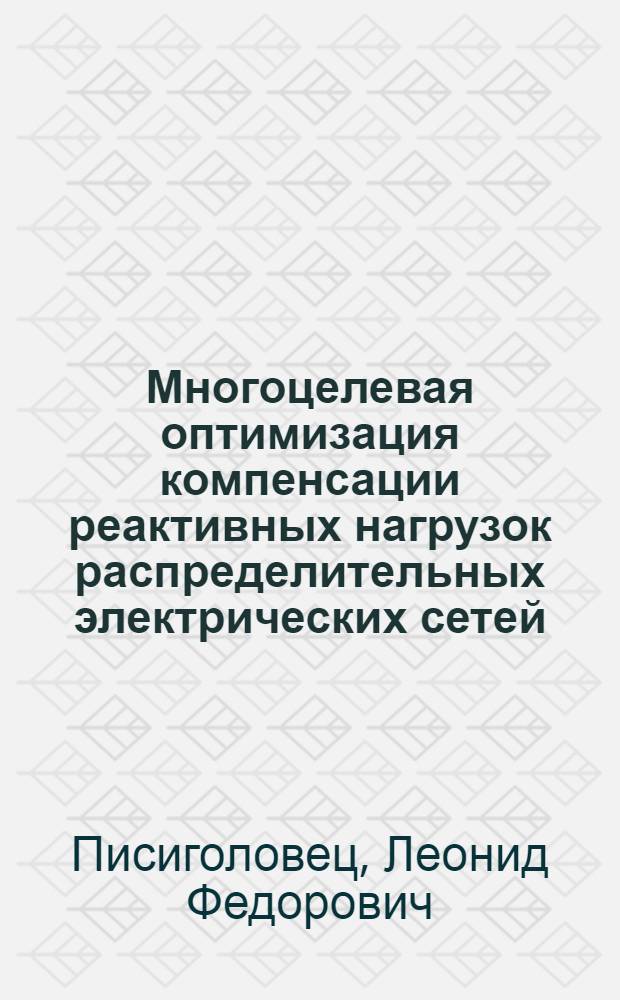 Многоцелевая оптимизация компенсации реактивных нагрузок распределительных электрических сетей

Писиголовец, Леонид Федорович